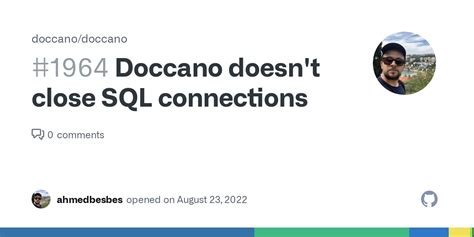 doccano/doccano

#1964 Doccano doesn't close SQL connections

0 comments

ahmedbesbes opened on August 23, 2022